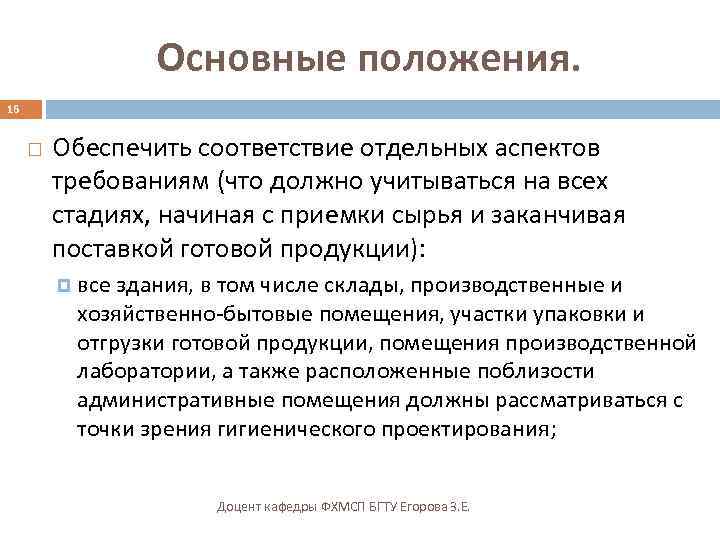 Основные положения.

16

Обеспечить соответствие отдельных аспектов требованиям (что должно учитываться на всех стадиях, начиная с приемки сырья и заканчивая поставкой готовой продукции):

все здания, в том числе склады, производственные и хозяйственно-бытовые помещения, участки упаковки и отгрузки готовой продукции, помещения производственной лаборатории, а также расположенные поблизости административные помещения должны рассматриваться с точки зрения гигиенического проектирования;

Доцент кафедры ФХМСП БГТУ Егорова З.Е.